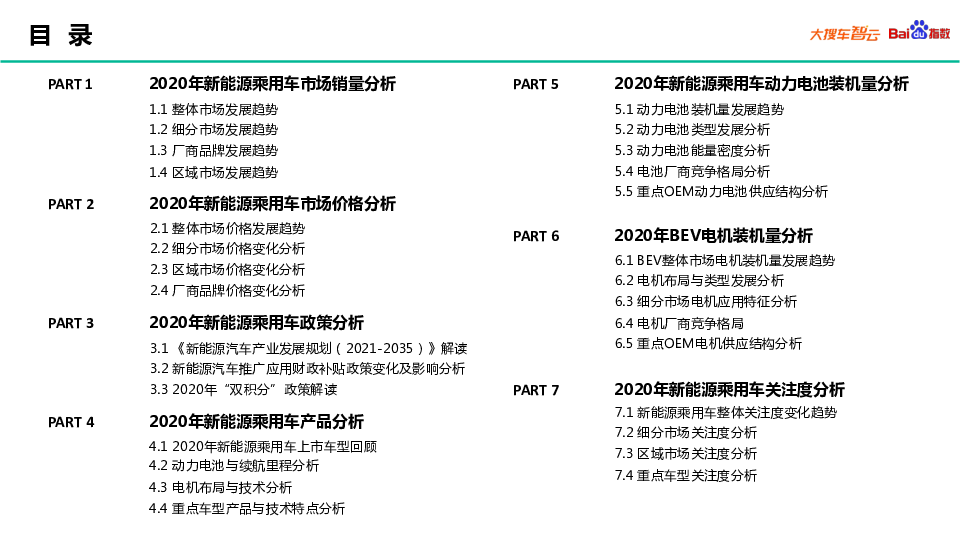 目 录

大搜车智云 Bai指数

PART 1 2020年新能源乘用车市场销量分析
1.1 整体市场发展趋势
1.2 细分市场发展趋势
1.3 厂商品牌发展趋势
1.4 区域市场发展趋势

PART 2 2020年新能源乘用车市场价格分析
2.1 整体市场价格发展趋势
2.2 细分市场价格变化分析
2.3 区域市场价格变化分析
2.4 厂商品牌价格变化分析

PART 3 2020年新能源乘用车政策分析
3.1 《新能源汽车产业发展规划（2021-2035）》解读
3.2 新能源汽车推广应用财政补贴政策变化及影响分析
3.3 2020年“双积分”政策解读

PART 4 2020年新能源乘用车产品分析
4.1 2020年新能源乘用车上市车型回顾
4.2 动力电池与续航里程分析
4.3 电机布局与技术分析
4.4 重点车型产品与技术特点分析

PART 5 2020年新能源乘用车动力电池装机量分析
5.1 动力电池装机量发展趋势
5.2 动力电池类型发展分析
5.3 动力电池能量密度分析
5.4 电池厂商竞争格局分析
5.5 重点OEM动力电池供应结构分析

PART 6 2020年BEV电机装机量分析
6.1 BEV整体市场电机装机量发展趋势
6.2 电机布局与类型发展分析
6.3 细分市场电机应用特征分析
6.4 电机厂商竞争格局
6.5 重点OEM电机供应结构分析

PART 7 2020年新能源乘用车关注度分析
7.1 新能源乘用车整体关注度变化趋势
7.2 细分市场关注度分析
7.3 区域市场关注度分析
7.4 重点车型关注度分析